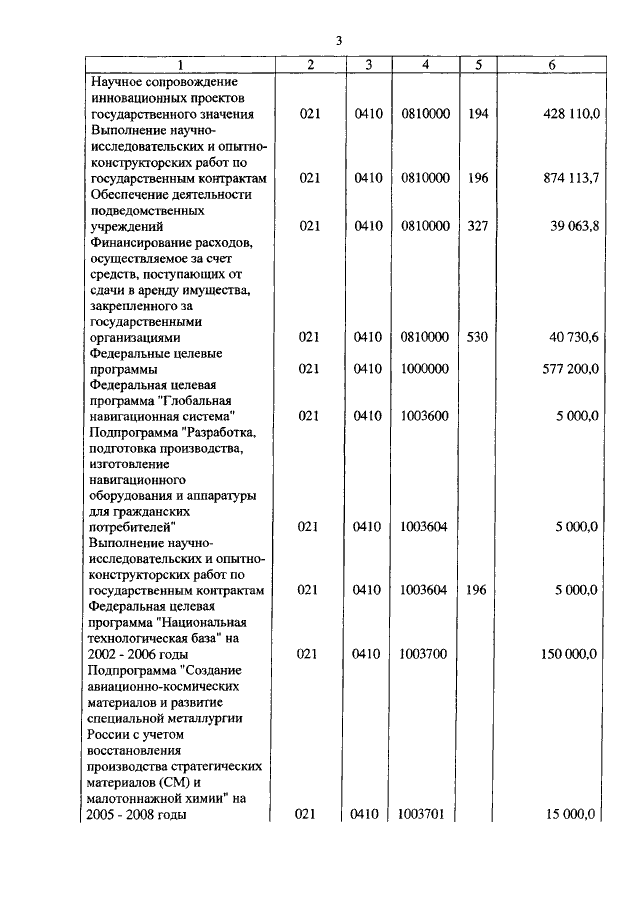 3

| 1 | 2 | 3 | 4 | 5 | 6 |
|---|---|---|---|---|---|
| Научное сопровождение инновационных проектов государственного значения | 021 | 0410 | 0810000 | 194 | 428 110,0 |
| Выполнение научно-исследовательских и опытно-конструкторских работ по государственным контрактам | 021 | 0410 | 0810000 | 196 | 874 113,7 |
| Обеспечение деятельности подведомственных учреждений | 021 | 0410 | 0810000 | 327 | 39 063,8 |
| Финансирование расходов, осуществляемое за счет средств, поступающих от сдачи в аренду имущества, закрепленного за государственными организациями | 021 | 0410 | 0810000 | 530 | 40 730,6 |
| Федеральные целевые программы | 021 | 0410 | 1000000 | | 577 200,0 |
| Федеральная целевая программа "Глобальная навигационная система" | 021 | 0410 | 1003600 | | 5 000,0 |
| Подпрограмма "Разработка, подготовка производства, изготовление навигационного оборудования и аппаратуры для гражданских потребителей" | 021 | 0410 | 1003604 | | 5 000,0 |
| Выполнение научно-исследовательских и опытно-конструкторских работ по государственным контрактам | 021 | 0410 | 1003604 | 196 | 5 000,0 |
| Федеральная целевая программа "Национальная технологическая база" на 2002 - 2006 годы | 021 | 0410 | 1003700 | | 150 000,0 |
| Подпрограмма "Создание авиационно-космических материалов и развитие специальной металлургии России с учетом восстановления производства стратегических материалов (СМ) и малотоннажной химии" на 2005 - 2008 годы | 021 | 0410 | 1003701 | | 15 000,0 |